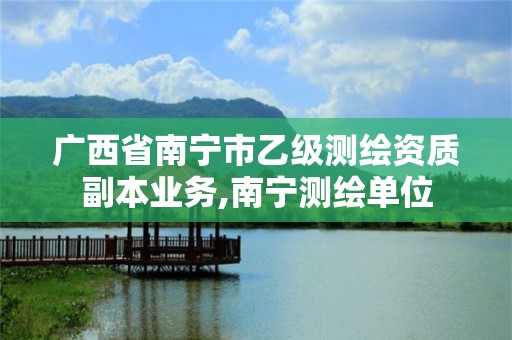 广西省南宁市乙级测绘资质副本业务,南宁测绘单位